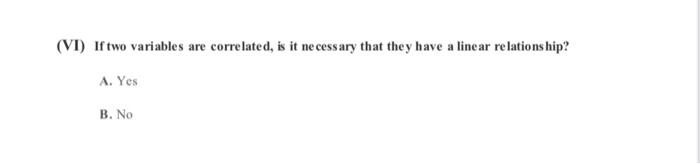 (VI) If two variables are correlated, is it necessary that they have a linear relationship?

A. Yes

B. No